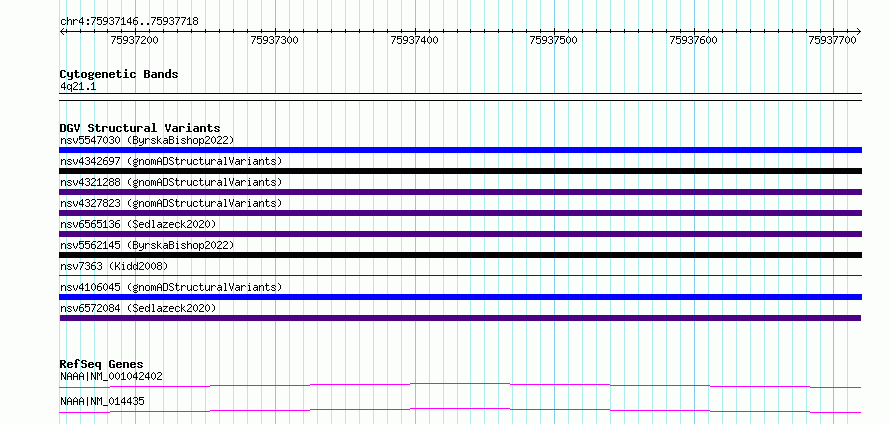 chr4:75937146..75937718

75937200 75937300 75937400 75937500 75937600 75937700

Cytogenetic Bands
4q21.1

DGV Structural Variants
nsv5547030 (ByrskaBishop2022)
nsv4342697 (gnomADStructuralVariants)
nsv4321288 (gnomADStructuralVariants)
nsv4327823 (gnomADStructuralVariants)
nsv6565136 (Sedlazeck2020)
nsv5562145 (ByrskaBishop2022)
nsv7363 (Kidd2008)
nsv4106045 (gnomADStructuralVariants)
nsv6572084 (Sedlazeck2020)

RefSeq Genes
NAAA|NM_001042402
NAAA|NM_014435